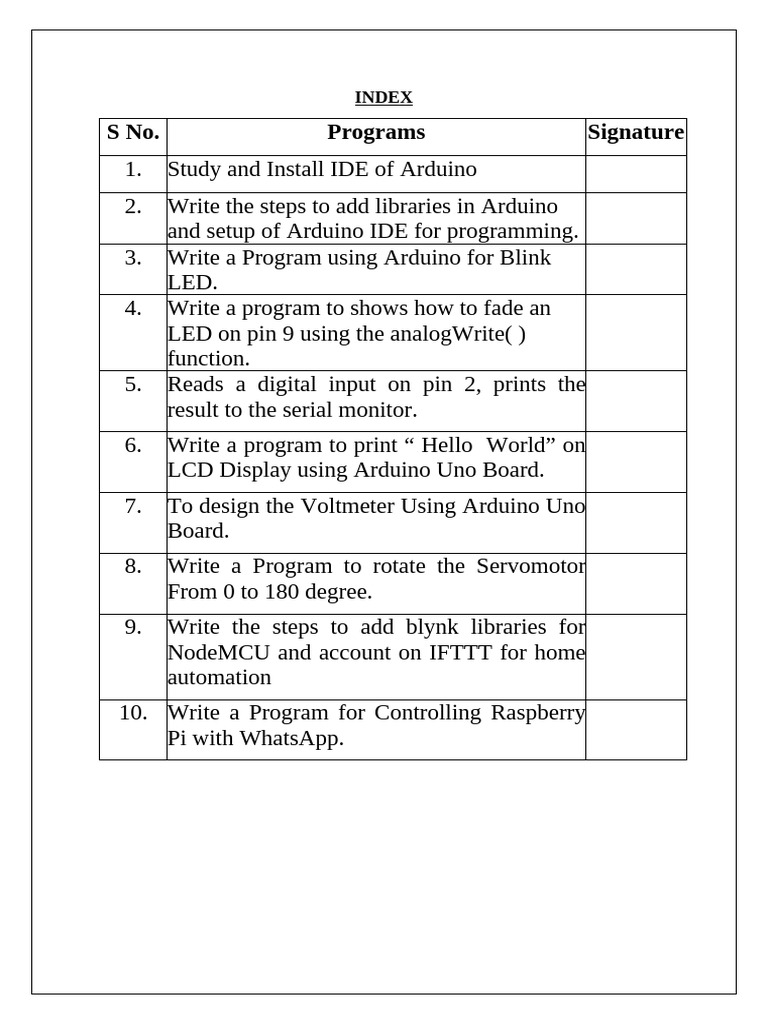 INDEX

| S No. | Programs | Signature |
|---|---|---|
| 1. | Study and Install IDE of Arduino | |
| 2. | Write the steps to add libraries in Arduino and setup of Arduino IDE for programming. | |
| 3. | Write a Program using Arduino for Blink LED. | |
| 4. | Write a program to shows how to fade an LED on pin 9 using the analogWrite( ) function. | |
| 5. | Reads a digital input on pin 2, prints the result to the serial monitor. | |
| 6. | Write a program to print “ Hello World” on LCD Display using Arduino Uno Board. | |
| 7. | To design the Voltmeter Using Arduino Uno Board. | |
| 8. | Write a Program to rotate the Servomotor From 0 to 180 degree. | |
| 9. | Write the steps to add blynk libraries for NodeMCU and account on IFTTT for home automation | |
| 10. | Write a Program for Controlling Raspberry Pi with WhatsApp. | |